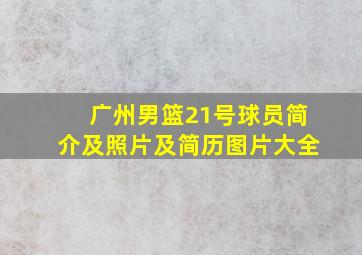 广州男篮21号球员简介及照片及简历图片大全